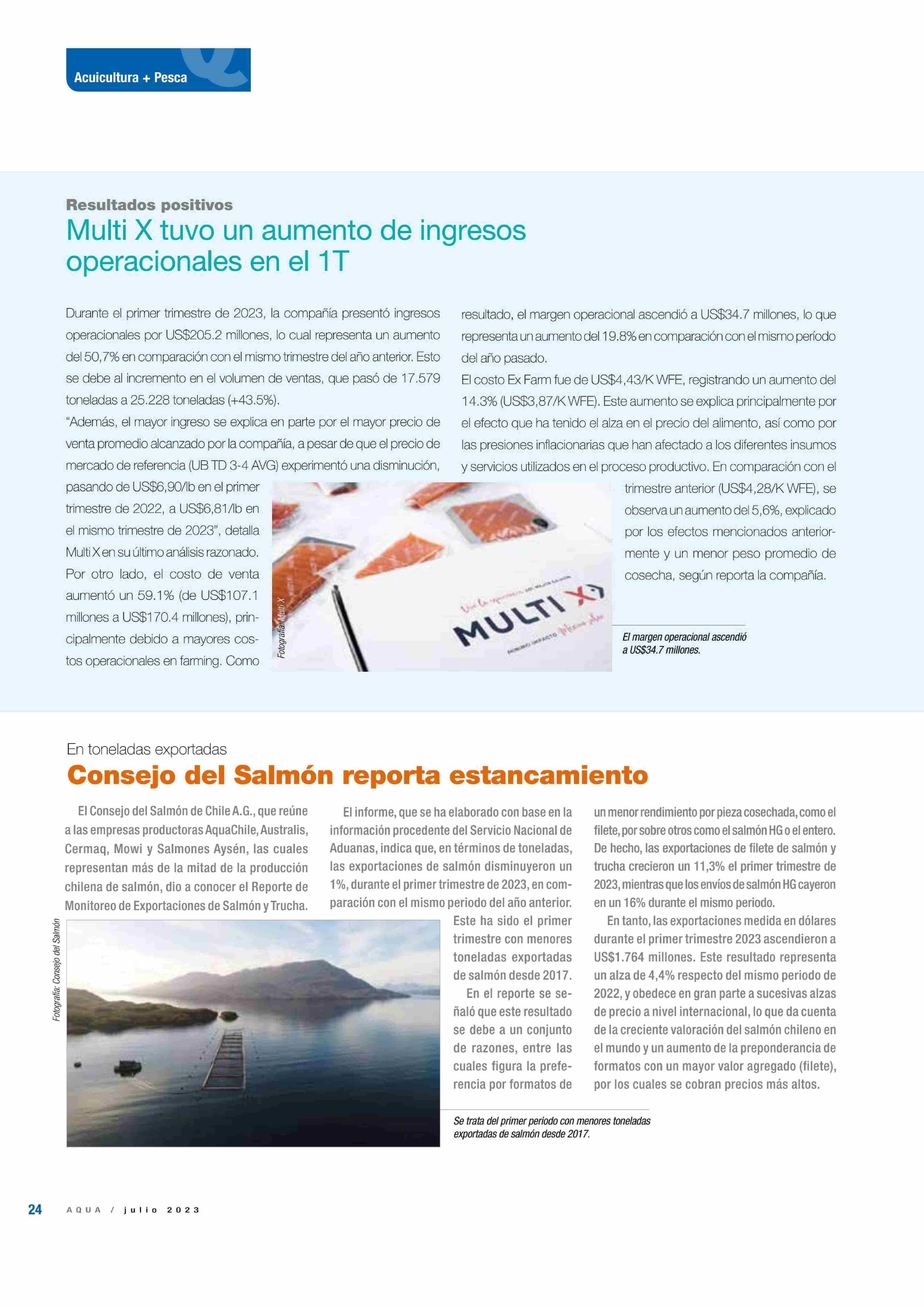 Acuicultura + Pesca

Resultados positivos

Multi X tuvo un aumento de ingresos operacionales en el 1T

Durante el primer trimestre de 2023, la compañía presentó ingresos operacionales por US$205.2 millones, lo cual representa un aumento del 50,7% en comparación con el mismo trimestre del año anterior. Esto se debe al incremento en el volumen de ventas, que pasó de 17.579 toneladas a 25.228 toneladas (+43.5%).

"Además, el mayor ingreso se explica en parte por el mayor precio de venta promedio alcanzado por la compañía, a pesar de que el precio de mercado de referencia (UB TD 3-4 AVG) experimentó una disminución, pasando de US$6,90/lb en el primer trimestre de 2022, a US$6,81/lb en el mismo trimestre de 2023", detalla Multi X en su último análisis razonado. Por otro lado, el costo de venta aumentó un 59.1% (de US$107.1 millones a US$170.4 millones), principalmente debido a mayores costos operacionales en farming. Como resultado, el margen operacional ascendió a US$34.7 millones, lo que representa un aumento del 19.8% en comparación con el mismo período del año pasado.

El costo Ex Farm fue de US$4,43/K WFE, registrando un aumento del 14.3% (US$3,87/K WFE). Este aumento se explica principalmente por el efecto que ha tenido el alza en el precio del alimento, así como por las presiones inflacionarias que han afectado a los diferentes insumos y servicios utilizados en el proceso productivo. En comparación con el trimestre anterior (US$4,28/K WFE), se observa un aumento del 5,6%, explicado por los efectos mencionados anteriormente y un menor peso promedio de cosecha, según reporta la compañía.

Fotografía: Multi X

MULTI X

El margen operacional ascendió a US$34.7 millones.

En toneladas exportadas

Consejo del Salmón reporta estancamiento

El Consejo del Salmón de Chile A.G., que reúne a las empresas productoras AquaChile, Australis, Cermaq, Mowi y Salmones Aysén, las cuales representan más de la mitad de la producción chilena de salmón, dio a conocer el Reporte de Monitoreo de Exportaciones de Salmón y Trucha.

El informe, que se ha elaborado con base en la información procedente del Servicio Nacional de Aduanas, indica que, en términos de toneladas, las exportaciones de salmón disminuyeron un 1%, durante el primer trimestre de 2023, en comparación con el mismo periodo del año anterior. Este ha sido el primer trimestre con menores toneladas exportadas de salmón desde 2017.

En el reporte se señaló que este resultado se debe a un conjunto de razones, entre las cuales figura la preferencia por formatos de un menor rendimiento por pieza cosechada, como el filete, por sobre otros como el salmón HG o el entero. De hecho, las exportaciones de filete de salmón y trucha crecieron un 11,3% el primer trimestre de 2023, mientras que los envíos de salmón HG cayeron en un 16% durante el mismo periodo.

En tanto, las exportaciones medida en dólares durante el primer trimestre 2023 ascendieron a US$1.764 millones. Este resultado representa un alza de 4,4% respecto del mismo periodo de 2022, y obedece en gran parte a sucesivas alzas de precio a nivel internacional, lo que da cuenta de la creciente valoración del salmón chileno en el mundo y un aumento de la preponderancia de formatos con un mayor valor agregado (filete), por los cuales se cobran precios más altos.

Fotografía: Consejo del Salmón

Se trata del primer periodo con menores toneladas exportadas de salmón desde 2017.

24 AQUA / julio 2023